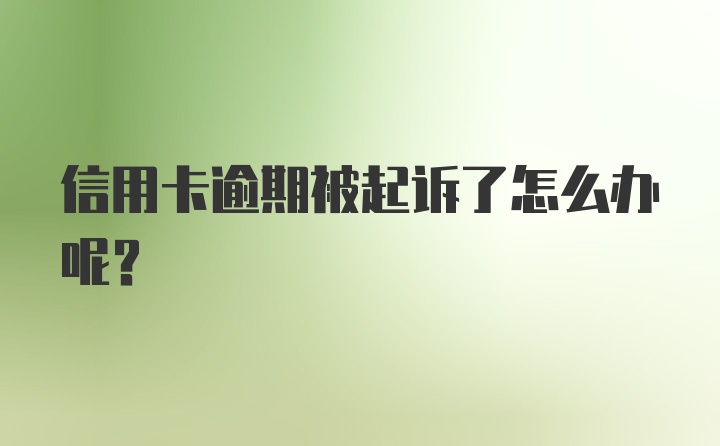 信用卡逾期被起诉了怎么办呢？